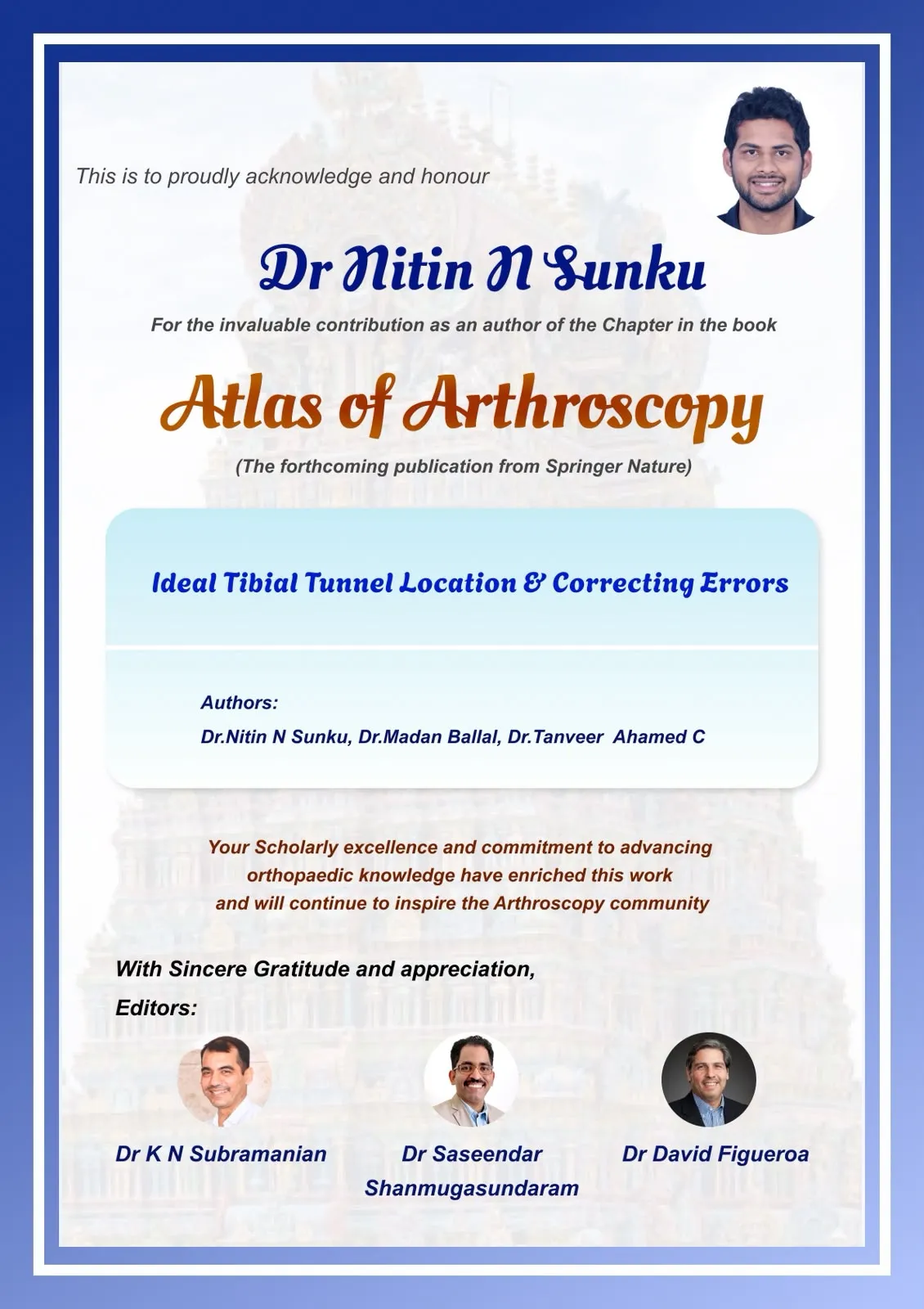 This is to proudly acknowledge and honour

Dr Nitin N Sunku

For the invaluable contribution as an author of the Chapter in the book

Atlas of Arthroscopy

(The forthcoming publication from Springer Nature)

Ideal Tibial Tunnel Location & Correcting Errors

Authors:
Dr.Nitin N Sunku, Dr.Madan Ballal, Dr.Tanveer Ahamed C

Your Scholarly excellence and commitment to advancing orthopaedic knowledge have enriched this work and will continue to inspire the Arthroscopy community

With Sincere Gratitude and appreciation,
Editors:

Dr K N Subramanian

Dr Saseendar Shanmugasundaram

Dr David Figueroa